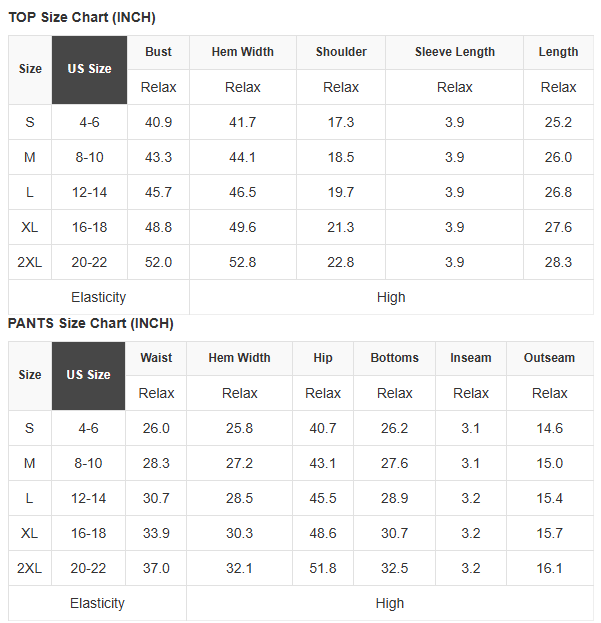 TOP Size Chart (INCH)

| Size | US Size | Bust | Hem Width | Shoulder | Sleeve Length | Length |
|---|---|---|---|---|---|---|
| | | Relax | Relax | Relax | Relax | Relax |
| S | 4-6 | 40.9 | 41.7 | 17.3 | 3.9 | 25.2 |
| M | 8-10 | 43.3 | 44.1 | 18.5 | 3.9 | 26.0 |
| L | 12-14 | 45.7 | 46.5 | 19.7 | 3.9 | 26.8 |
| XL | 16-18 | 48.8 | 49.6 | 21.3 | 3.9 | 27.6 |
| 2XL | 20-22 | 52.0 | 52.8 | 22.8 | 3.9 | 28.3 |
| Elasticity | | High | | | | |

PANTS Size Chart (INCH)

| Size | US Size | Waist | Hem Width | Hip | Bottoms | Inseam | Outseam |
|---|---|---|---|---|---|---|---|
| | | Relax | Relax | Relax | Relax | Relax | Relax |
| S | 4-6 | 26.0 | 25.8 | 40.7 | 26.2 | 3.1 | 14.6 |
| M | 8-10 | 28.3 | 27.2 | 43.1 | 27.6 | 3.1 | 15.0 |
| L | 12-14 | 30.7 | 28.5 | 45.5 | 28.9 | 3.2 | 15.4 |
| XL | 16-18 | 33.9 | 30.3 | 48.6 | 30.7 | 3.2 | 15.7 |
| 2XL | 20-22 | 37.0 | 32.1 | 51.8 | 32.5 | 3.2 | 16.1 |
| Elasticity | | High | | | | | |